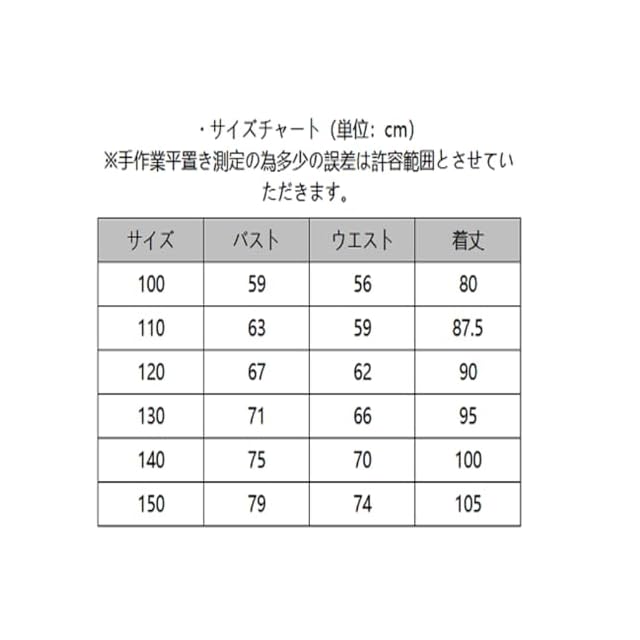 ・サイズチャート（単位：cm）
※手作業平置き測定の為多少の誤差は許容範囲とさせていただきます。

| サイズ | バスト | ウエスト | 着丈 |
|---|---|---|---|
| 100 | 59 | 56 | 80 |
| 110 | 63 | 59 | 87.5 |
| 120 | 67 | 62 | 90 |
| 130 | 71 | 66 | 95 |
| 140 | 75 | 70 | 100 |
| 150 | 79 | 74 | 105 |